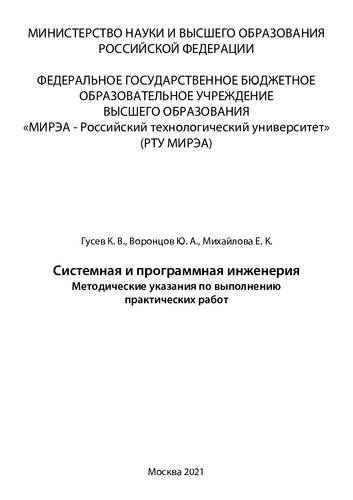 МИНИСТЕРСТВО НАУКИ И ВЫСШЕГО ОБРАЗОВАНИЯ РОССИЙСКОЙ ФЕДЕРАЦИИ

ФЕДЕРАЛЬНОЕ ГОСУДАРСТВЕННОЕ БЮДЖЕТНОЕ ОБРАЗОВАТЕЛЬНОЕ УЧРЕЖДЕНИЕ ВЫСШЕГО ОБРАЗОВАНИЯ «МИРЭА - Российский технологический университет» (РТУ МИРЭА)

Гусев К. В., Воронцов Ю. А., Михайлова Е. К.

Системная и программная инженерия
Методические указания по выполнению практических работ

Москва 2021